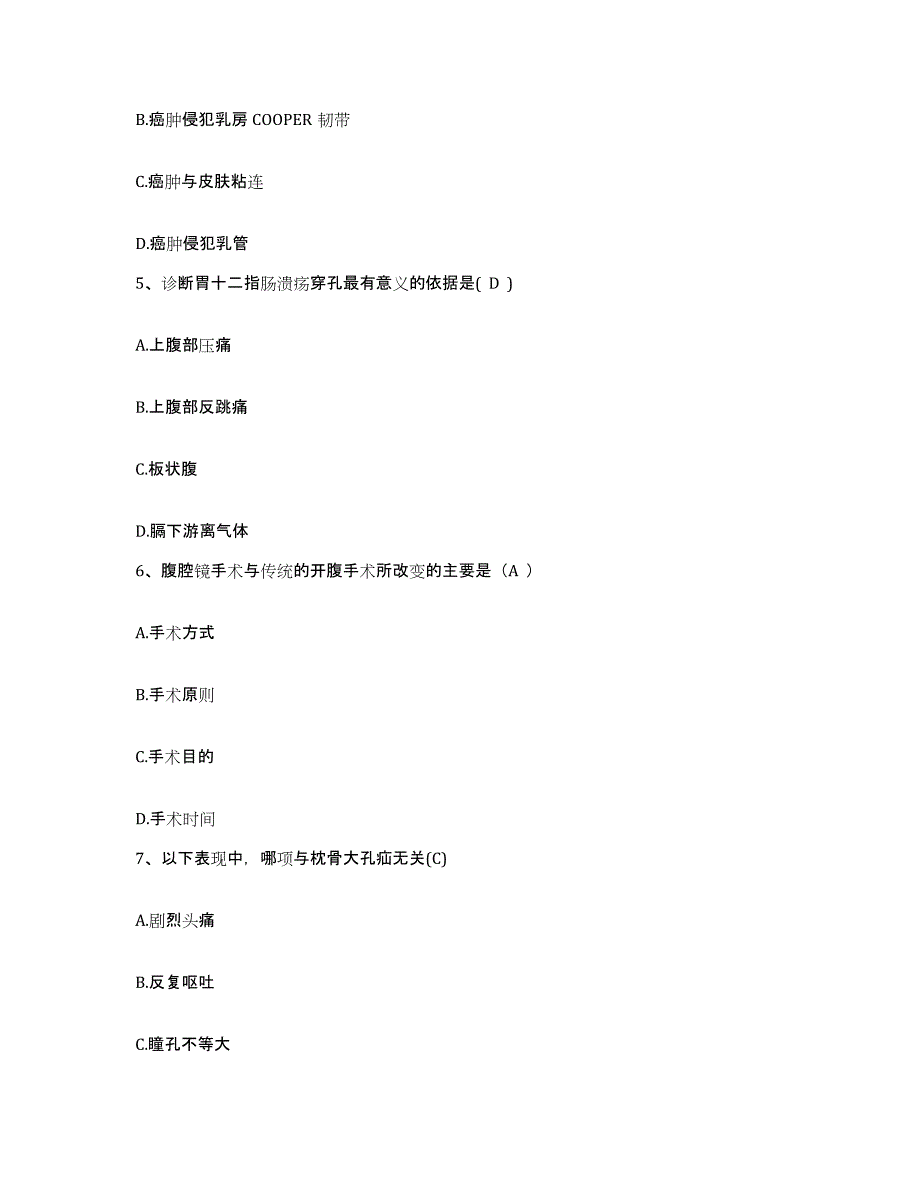 B.癌肿侵犯乳房 COOPER 韧带

C.癌肿与皮肤粘连

D.癌肿侵犯乳管

5、诊断胃十二指肠溃疡穿孔最有意义的依据是( D )

A.上腹部压痛

B.上腹部反跳痛

C.板状腹

D.膈下游离气体

6、腹腔镜手术与传统的开腹手术所改变的主要是（A ）

A.手术方式

B.手术原则

C.手术目的

D.手术时间

7、以下表现中，哪项与枕骨大孔疝无关(C)

A.剧烈头痛

B.反复呕吐

C.瞳孔不等大